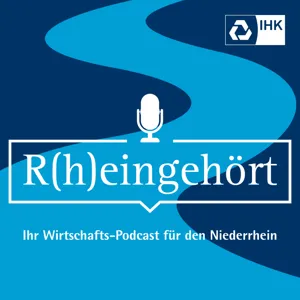 IHK

R(h)eingehört

Ihr Wirtschafts-Podcast für den Niederrhein